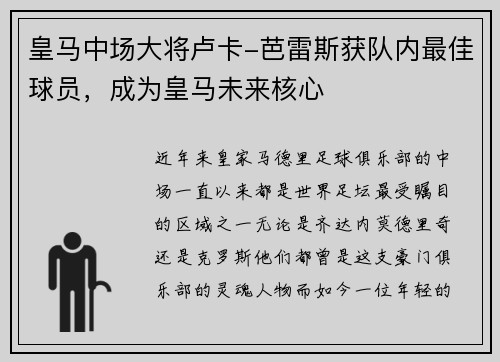 皇马中场大将卢卡-芭雷斯获队内最佳球员，成为皇马未来核心

近年来皇家马德里足球俱乐部的中场一直以来都是世界足坛最受瞩目的区域之一无论是齐达内莫德里奇还是克罗斯他们都曾是这支豪门俱乐部的灵魂人物而如今一位年轻的